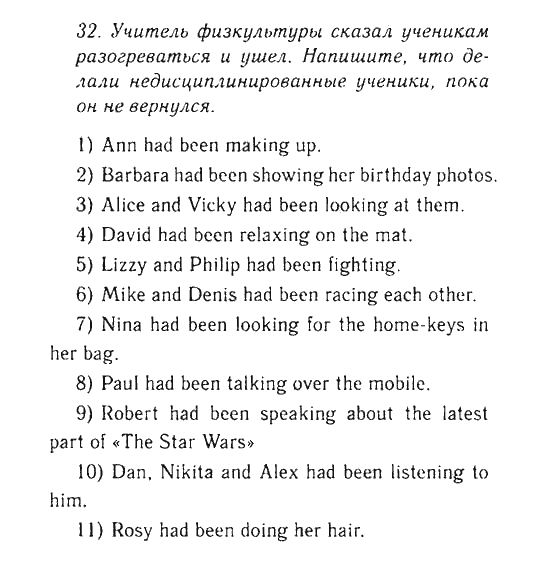 32. Учитель физкультуры сказал ученикам разогреваться и ушел. Напишите, что делали недисциплинированные ученики, пока он не вернулся.

1) Ann had been making up.

2) Barbara had been showing her birthday photos.

3) Alice and Vicky had been looking at them.

4) David had been relaxing on the mat.

5) Lizzy and Philip had been fighting.

6) Mike and Denis had been racing each other.

7) Nina had been looking for the home-keys in her bag.

8) Paul had been talking over the mobile.

9) Robert had been speaking about the latest part of «The Star Wars»

10) Dan, Nikita and Alex had been listening to him.

11) Rosy had been doing her hair.